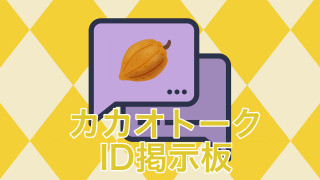 カカオトーク
ID掲示板